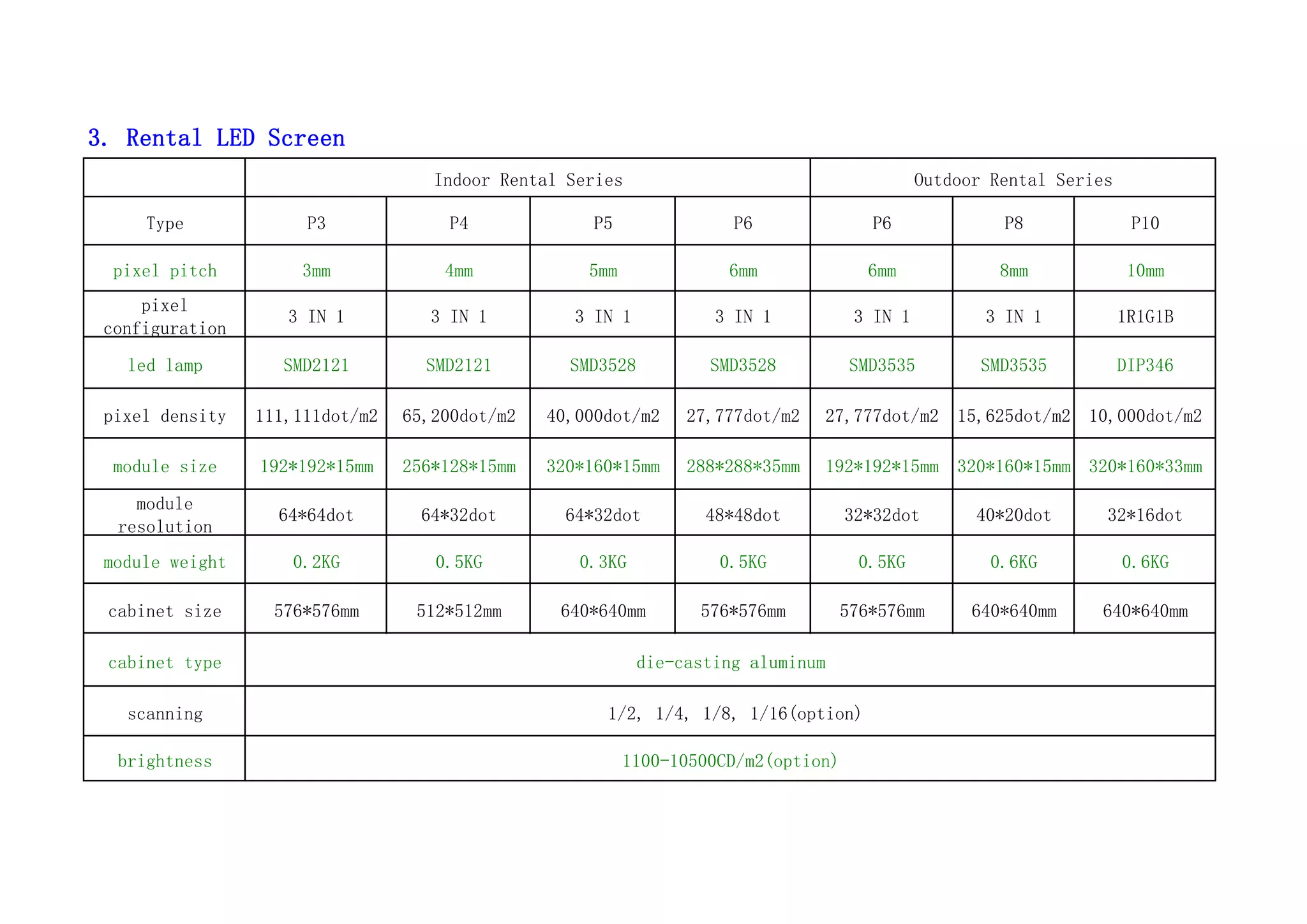 3. Rental LED Screen

| | Indoor Rental Series | | | | Outdoor Rental Series | | |
|---|---|---|---|---|---|---|---|
| Type | P3 | P4 | P5 | P6 | P6 | P8 | P10 |
| pixel pitch | 3mm | 4mm | 5mm | 6mm | 6mm | 8mm | 10mm |
| pixel configuration | 3 IN 1 | 3 IN 1 | 3 IN 1 | 3 IN 1 | 3 IN 1 | 3 IN 1 | 1R1G1B |
| led lamp | SMD2121 | SMD2121 | SMD3528 | SMD3528 | SMD3535 | SMD3535 | DIP346 |
| pixel density | 111,111dot/m2 | 65,200dot/m2 | 40,000dot/m2 | 27,777dot/m2 | 27,777dot/m2 | 15,625dot/m2 | 10,000dot/m2 |
| module size | 192\*192\*15mm | 256\*128\*15mm | 320\*160\*15mm | 288\*288\*35mm | 192\*192\*15mm | 320\*160\*15mm | 320\*160\*33mm |
| module resolution | 64\*64dot | 64\*32dot | 64\*32dot | 48\*48dot | 32\*32dot | 40\*20dot | 32\*16dot |
| module weight | 0.2KG | 0.5KG | 0.3KG | 0.5KG | 0.5KG | 0.6KG | 0.6KG |
| cabinet size | 576\*576mm | 512\*512mm | 640\*640mm | 576\*576mm | 576\*576mm | 640\*640mm | 640\*640mm |
| cabinet type | die-casting aluminum | | | | | | |
| scanning | 1/2, 1/4, 1/8, 1/16(option) | | | | | | |
| brightness | 1100-10500CD/m2(option) | | | | | | |